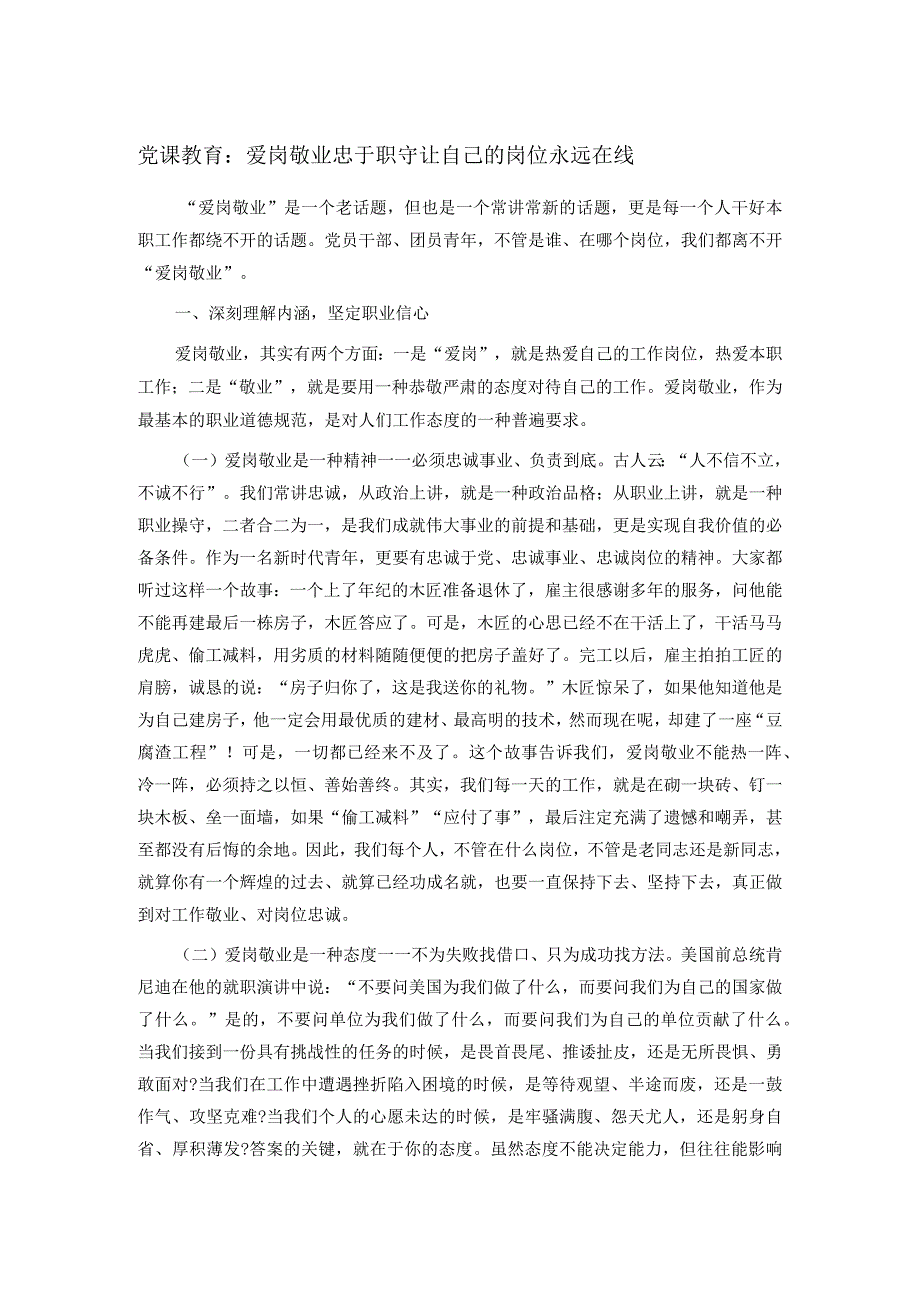 党课教育：爱岗敬业忠于职守让自己的岗位永远在线

“爱岗敬业”是一个老话题，但也是一个常讲常新的话题，更是每一个人干好本职工作都绕不开的话题。党员干部、团员青年，不管是谁、在哪个岗位，我们都离不开“爱岗敬业”。

一、深刻理解内涵，坚定职业信心

爱岗敬业，其实有两个方面：一是“爱岗”，就是热爱自己的工作岗位，热爱本职工作；二是“敬业”，就是要用一种恭敬严肃的态度对待自己的工作。爱岗敬业，作为最基本的职业道德规范，是对人们工作态度的一种普遍要求。

（一）爱岗敬业是一种精神一一必须忠诚事业、负责到底。古人云：“人不信不立，不诚不行”。我们常讲忠诚，从政治上讲，就是一种政治品格；从职业上讲，就是一种职业操守，二者合二为一，是我们成就伟大事业的前提和基础，更是实现自我价值的必备条件。作为一名新时代青年，更要有忠诚于党、忠诚事业、忠诚岗位的精神。大家都听过这样一个故事：一个上了年纪的木匠准备退休了，雇主很感谢多年的服务，问他能不能再建最后一栋房子，木匠答应了。可是，木匠的心思已经不在干活上了，干活马马虎虎、偷工减料，用劣质的材料随随便便的把房子盖好了。完工以后，雇主拍拍工匠的肩膀，诚恳的说：“房子归你了，这是我送你的礼物。”木匠惊呆了，如果他知道他是为自己建房子，他一定会用最优质的建材、最高明的技术，然而现在呢，却建了一座“豆腐渣工程”！可是，一切都已经来不及了。这个故事告诉我们，爱岗敬业不能热一阵、冷一阵，必须持之以恒、善始善终。其实，我们每一天的工作，就是在砌一块砖、钉一块木板、垒一面墙，如果“偷工减料”“应付了事”，最后注定充满了遗憾和嘲弄，甚至都没有后悔的余地。因此，我们每个人，不管在什么岗位，不管是老同志还是新同志，就算你有一个辉煌的过去、就算已经功成名就，也要一直保持下去、坚持下去，真正做到对工作敬业、对岗位忠诚。

（二）爱岗敬业是一种态度一一不为失败找借口、只为成功找方法。美国前总统肯尼迪在他的就职演讲中说：“不要问美国为我们做了什么，而要问我们为自己的国家做了什么。”是的，不要问单位为我们做了什么，而要问我们为自己的单位贡献了什么。当我们接到一份具有挑战性的任务的时候，是畏首畏尾、推诿扯皮，还是无所畏惧、勇敢面对?当我们在工作中遭遇挫折陷入困境的时候，是等待观望、半途而废，还是一鼓作气、攻坚克难?当我们个人的心愿未达的时候，是牢骚满腹、怨天尤人，还是躬身自省、厚积薄发?答案的关键，就在于你的态度。虽然态度不能决定能力，但往往能影响